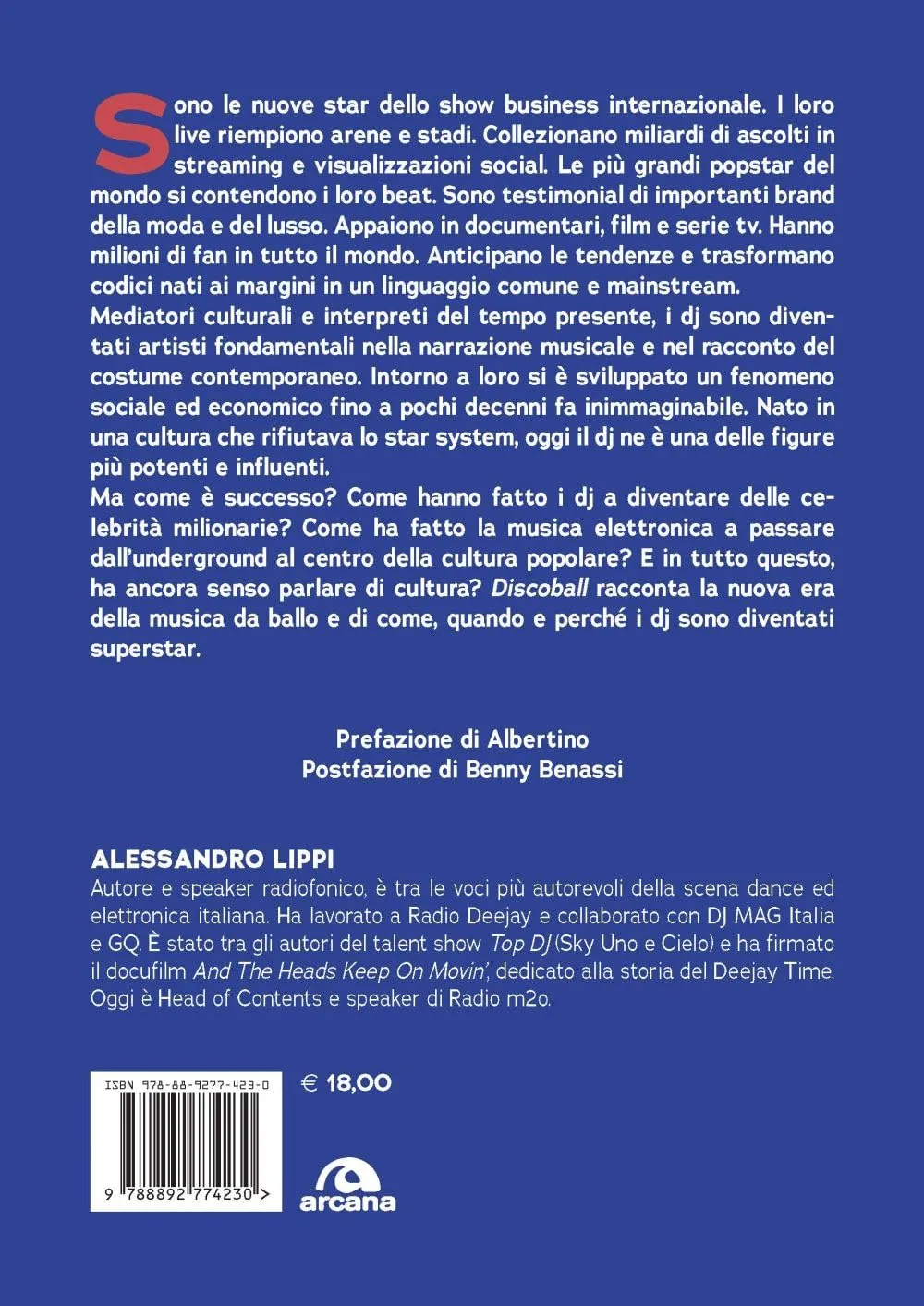 Sono le nuove star dello show business internazionale. I loro live riempiono arene e stadi. Collezionano miliardi di ascolti in streaming e visualizzazioni social. Le più grandi popstar del mondo si contendono i loro beat. Sono testimonial di importanti brand della moda e del lusso. Appaiono in documentari, film e serie tv. Hanno milioni di fan in tutto il mondo. Anticipano le tendenze e trasformano codici nati ai margini in un linguaggio comune e mainstream.
Mediatori culturali e interpreti del tempo presente, i dj sono diventati artisti fondamentali nella narrazione musicale e nel racconto del costume contemporaneo. Intorno a loro si è sviluppato un fenomeno sociale ed economico fino a pochi decenni fa inimmaginabile. Nato in una cultura che rifiutava lo star system, oggi il dj ne è una delle figure più potenti e influenti.
Ma come è successo? Come hanno fatto i dj a diventare delle celebrità milionarie? Come ha fatto la musica elettronica a passare dall'underground al centro della cultura popolare? E in tutto questo, ha ancora senso parlare di cultura? Discoball racconta la nuova era della musica da ballo e di come, quando e perché i dj sono diventati superstar.

Prefazione di Albertino
Postfazione di Benny Benassi

ALESSANDRO LIPPI
Autore e speaker radiofonico, è tra le voci più autorevoli della scena dance ed elettronica italiana. Ha lavorato a Radio Deejay e collaborato con DJ MAG Italia e GQ. È stato tra gli autori del talent show Top DJ (Sky Uno e Cielo) e ha firmato il docufilm And The Heads Keep On Movin', dedicato alla storia del Deejay Time. Oggi è Head of Contents e speaker di Radio m2o.

ISBN 978-88-9277-423-0
9 788892 774230 >

€ 18,00

arcana